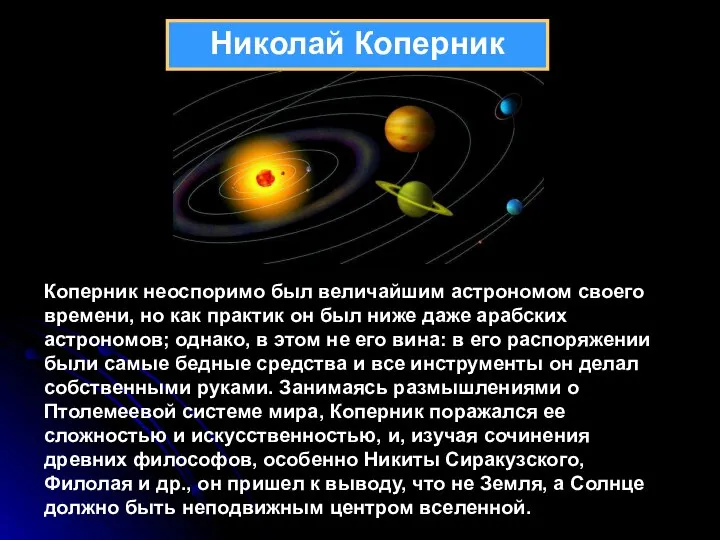 Николай Коперник

Коперник неоспоримо был величайшим астрономом своего времени, но как практик он был ниже даже арабских астрономов; однако, в этом не его вина: в его распоряжении были самые бедные средства и все инструменты он делал собственными руками. Занимаясь размышлениями о Птолемеевой системе мира, Коперник поражался ее сложностью и искусственностью, и, изучая сочинения древних философов, особенно Никиты Сиракузского, Филолая и др., он пришел к выводу, что не Земля, а Солнце должно быть неподвижным центром вселенной.